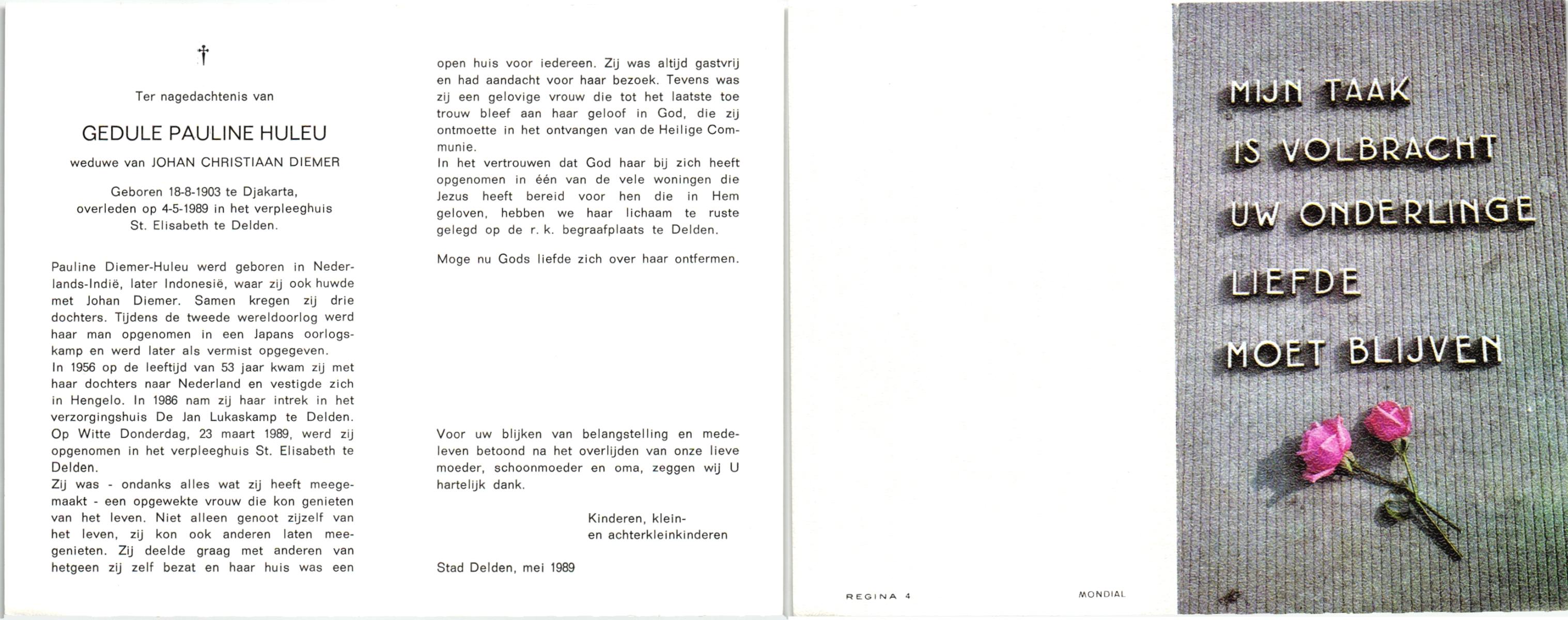 †

Ter nagedachtenis van

GEDULE PAULINE HULEU

weduwe van JOHAN CHRISTIAAN DIEMER

Geboren 18-8-1903 te Djakarta, overleden op 4-5-1989 in het verpleeghuis St. Elisabeth te Delden.

Pauline Diemer-Huleu werd geboren in Nederlands-Indië, later Indonesië, waar zij ook huwde met Johan Diemer. Samen kregen zij drie dochters. Tijdens de tweede wereldoorlog werd haar man opgenomen in een Japans oorlogskamp en werd later als vermist opgegeven.
In 1956 op de leeftijd van 53 jaar kwam zij met haar dochters naar Nederland en vestigde zich in Hengelo. In 1986 nam zij haar intrek in het verzorgingshuis De Jan Lukaskamp te Delden. Op Witte Donderdag, 23 maart 1989, werd zij opgenomen in het verpleeghuis St. Elisabeth te Delden.
Zij was - ondanks alles wat zij heeft meegemaakt - een opgewekte vrouw die kon genieten van het leven. Niet alleen genoot zijzelf van het leven, zij kon ook anderen laten meegenieten. Zij deelde graag met anderen van hetgeen zij zelf bezat en haar huis was een open huis voor iedereen. Zij was altijd gastvrij en had aandacht voor haar bezoek. Tevens was zij een gelovige vrouw die tot het laatste toe trouw bleef aan haar geloof in God, die zij ontmoette in het ontvangen van de Heilige Communie.
In het vertrouwen dat God haar bij zich heeft opgenomen in één van de vele woningen die Jezus heeft bereid voor hen die in Hem geloven, hebben we haar lichaam te ruste gelegd op de r. k. begraafplaats te Delden.

Moge nu Gods liefde zich over haar ontfermen.

Voor uw blijken van belangstelling en medeleven betoond na het overlijden van onze lieve moeder, schoonmoeder en oma, zeggen wij U hartelijk dank.

Kinderen, klein-
en achterkleinkinderen

Stad Delden, mei 1989

REGINA 4

MONDIAL

MIJN TAAK
IS VOLBRACHT
UW ONDERLINGE
LIEFDE
MOET BLIJVEN